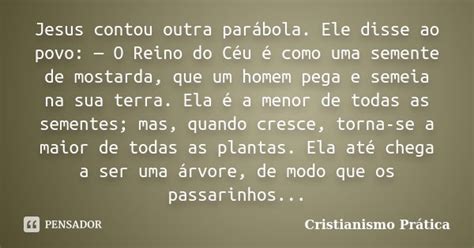 Jesus contou outra parábola. Ele disse ao povo: — O Reino do Céu é como uma semente de mostarda, que um homem pega e semeia na sua terra. Ela é a menor de todas as sementes; mas, quando cresce, torna-se a maior de todas as plantas. Ela até chega a ser uma árvore, de modo que os passarinhos...

PENSADOR

Cristianismo Prática